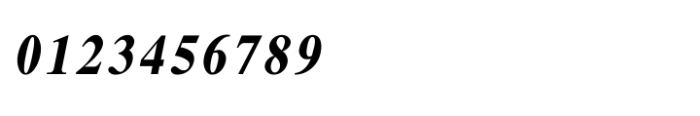 0123456789